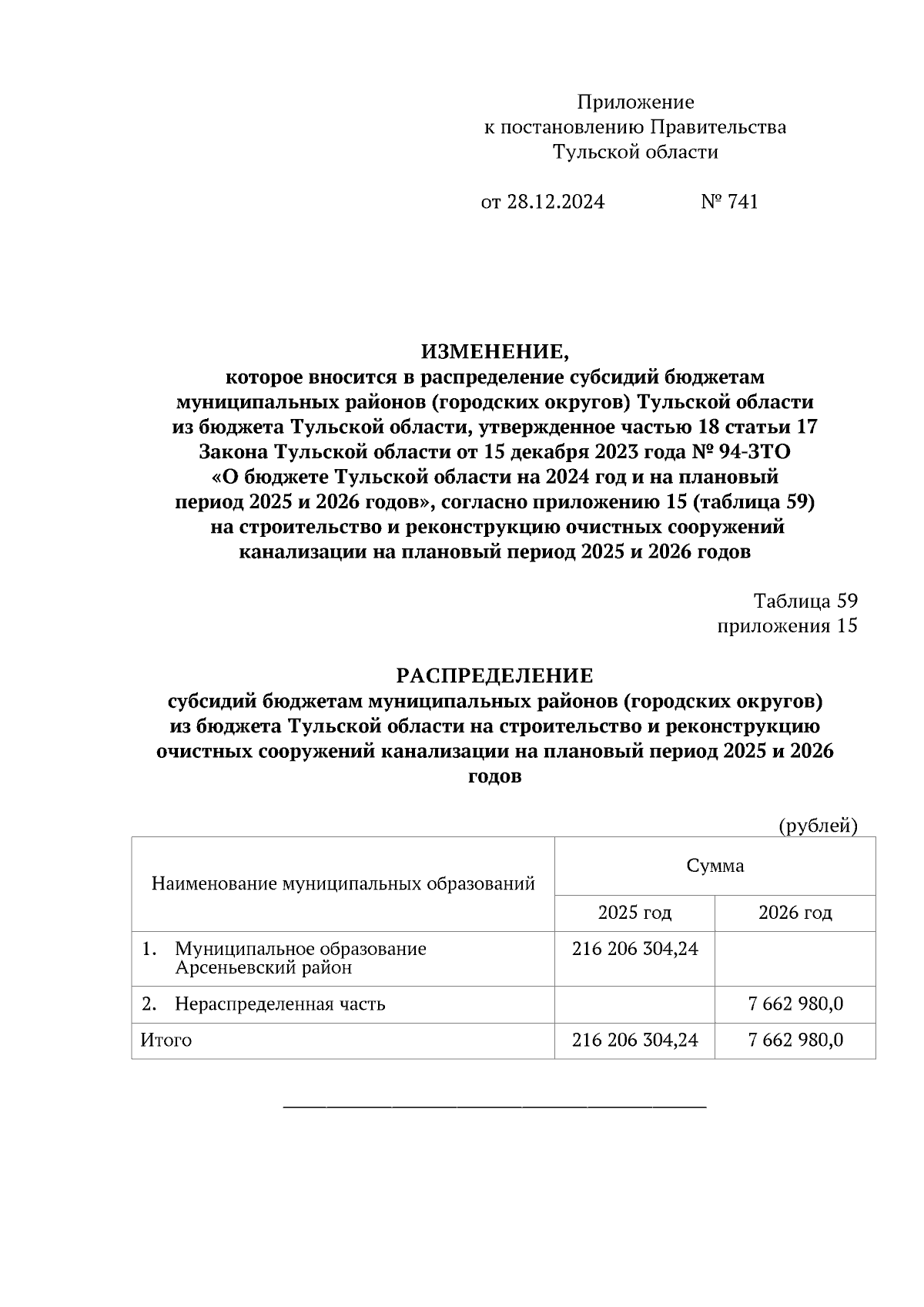 Приложение
к постановлению Правительства
Тульской области

от 28.12.2024 № 741

ИЗМЕНЕНИЕ,
которое вносится в распределение субсидий бюджетам муниципальных районов (городских округов) Тульской области из бюджета Тульской области, утвержденное частью 18 статьи 17 Закона Тульской области от 15 декабря 2023 года № 94-ЗТО «О бюджете Тульской области на 2024 год и на плановый период 2025 и 2026 годов», согласно приложению 15 (таблица 59) на строительство и реконструкцию очистных сооружений канализации на плановый период 2025 и 2026 годов

Таблица 59
приложения 15

РАСПРЕДЕЛЕНИЕ
субсидий бюджетам муниципальных районов (городских округов) из бюджета Тульской области на строительство и реконструкцию очистных сооружений канализации на плановый период 2025 и 2026 годов

(рублей)

| Наименование муниципальных образований | Сумма | |
|---|---|---|
| | 2025 год | 2026 год |
| 1. Муниципальное образование Арсеньевский район | 216 206 304,24 | |
| 2. Нераспределенная часть | | 7 662 980,0 |
| Итого | 216 206 304,24 | 7 662 980,0 |